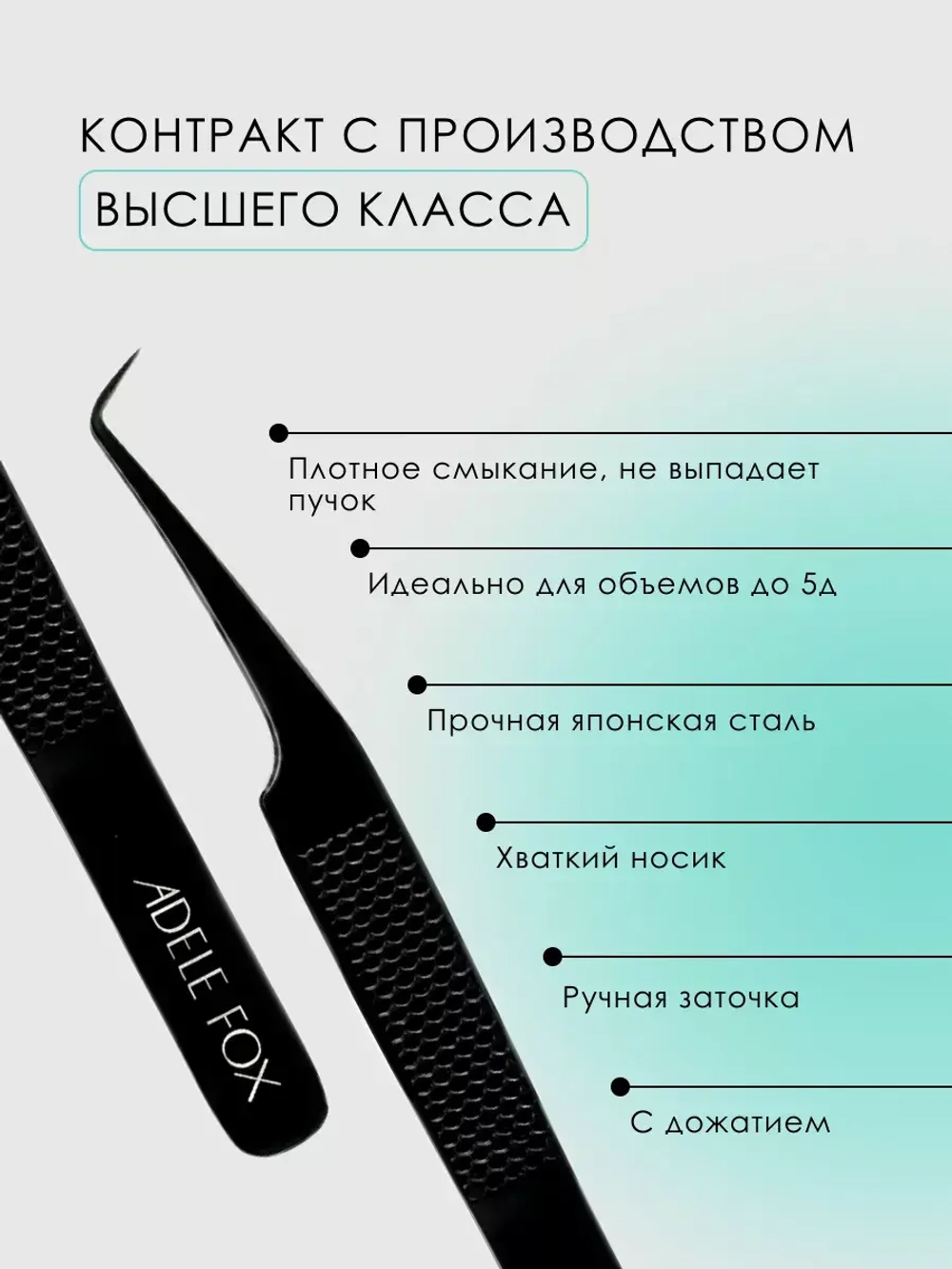 КОНТРАКТ С ПРОИЗВОДСТВОМ
ВЫСШЕГО КЛАССА

Плотное смыкание, не выпадает пучок

Идеально для объемов до 5д

Прочная японская сталь

Хваткий носик

Ручная заточка

С дожатием

ADELE FOX